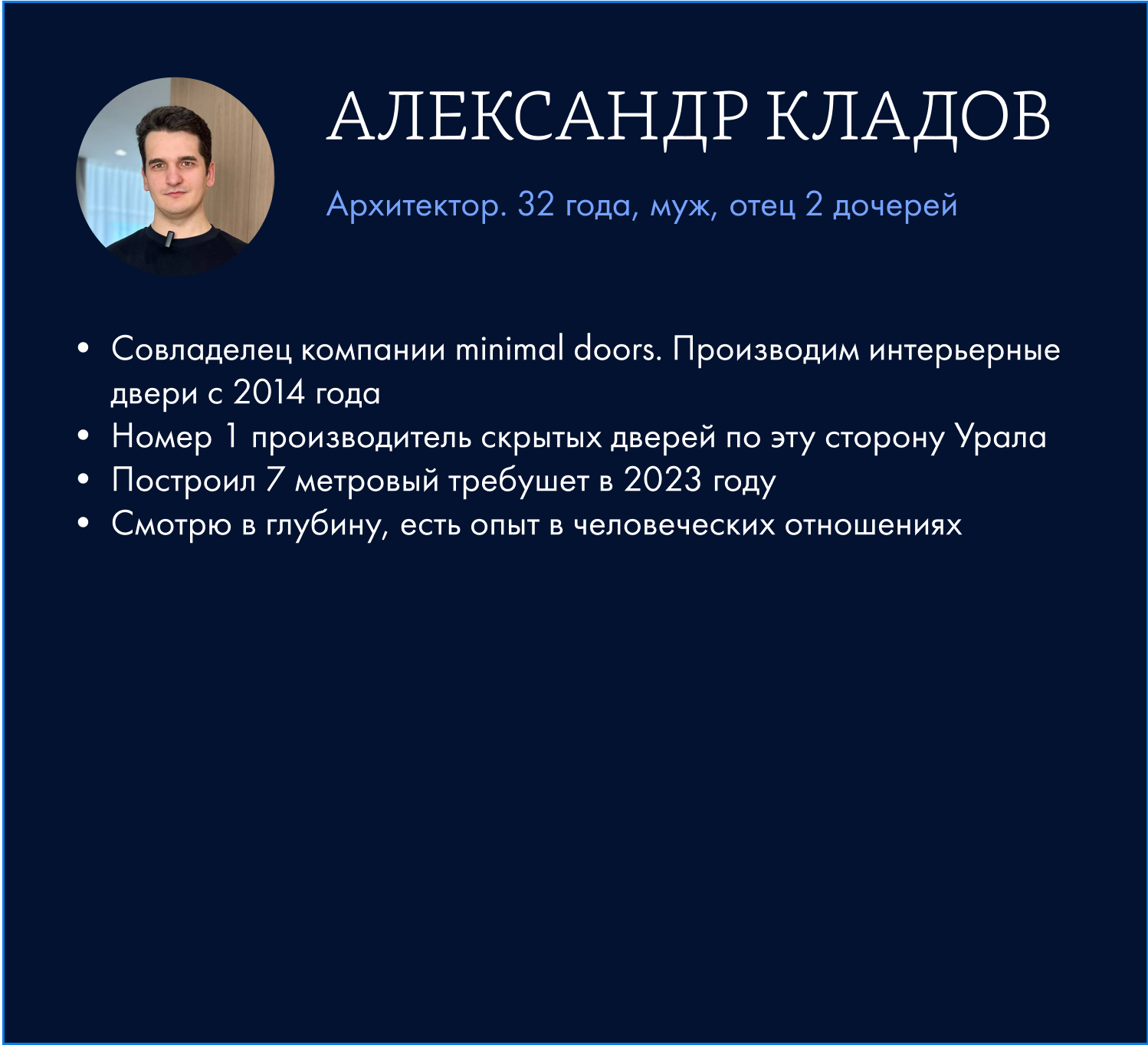 АЛЕКСАНДР КЛАДОВ

Архитектор. 32 года, муж, отец 2 дочерей

• Совладелец компании minimal doors. Производим интерьерные двери с 2014 года
• Номер 1 производитель скрытых дверей по эту сторону Урала
• Построил 7 метровый требушет в 2023 году
• Смотрю в глубину, есть опыт в человеческих отношениях